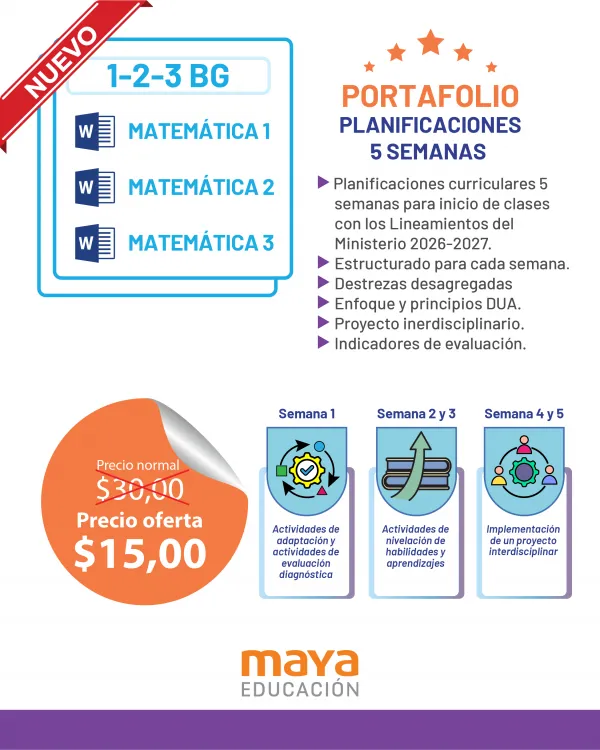 NUEVO

1-2-3 BG

W MATEMÁTICA 1

W MATEMÁTICA 2

W MATEMÁTICA 3

PORTAFOLIO
PLANIFICACIONES
5 SEMANAS

Planificaciones curriculares 5 semanas para inicio de clases con los Lineamientos del Ministerio 2026-2027.
Estructurado para cada semana.
Destrezas desagregadas
Enfoque y principios DUA.
Proyecto inerdisciplinario.
Indicadores de evaluación.

Precio normal
$30,00
Precio oferta
$15,00

Semana 1
Actividades de adaptación y actividades de evaluación diagnóstica

Semana 2 y 3
Actividades de nivelación de habilidades y aprendizajes

Semana 4 y 5
Implementación de un proyecto interdisciplinar

maya
EDUCACIÓN